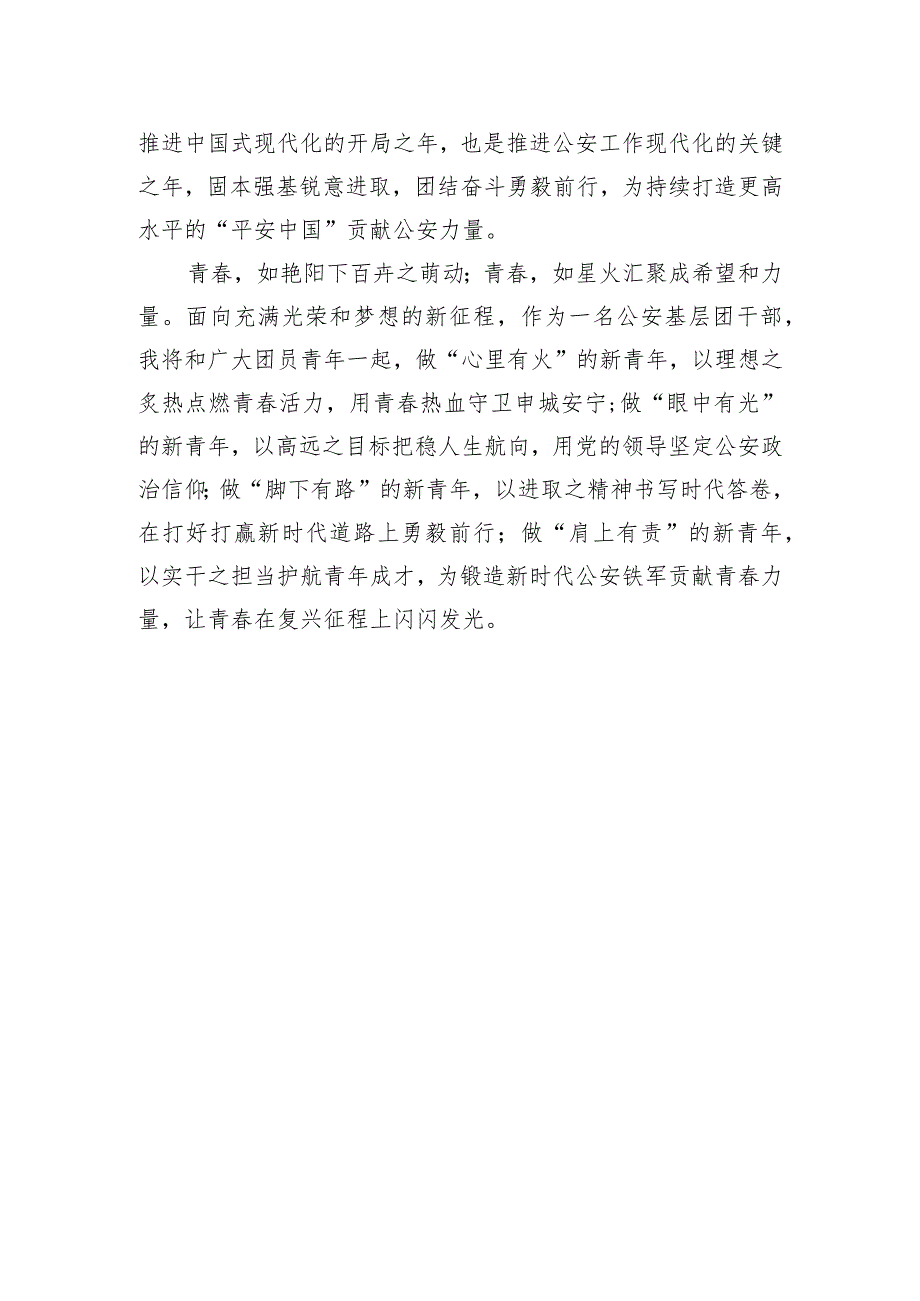 推进中国式现代化的开局之年，也是推进公安工作现代化的关键之年，固本强基锐意进取，团结奋斗勇毅前行，为持续打造更高水平的“平安中国”贡献公安力量。

青春，如艳阳下百卉之萌动；青春，如星火汇聚成希望和力量。面向充满光荣和梦想的新征程，作为一名公安基层团干部，我将和广大团员青年一起，做“心里有火”的新青年，以理想之炙热点燃青春活力，用青春热血守卫申城安宁；做“眼中有光”的新青年，以高远之目标把稳人生航向，用党的领导坚定公安政治信仰；做“脚下有路”的新青年，以进取之精神书写时代答卷，在打好打赢新时代道路上勇毅前行；做“肩上有责”的新青年，以实干之担当护航青年成才，为锻造新时代公安铁军贡献青春力量，让青春在复兴征程上闪闪发光。